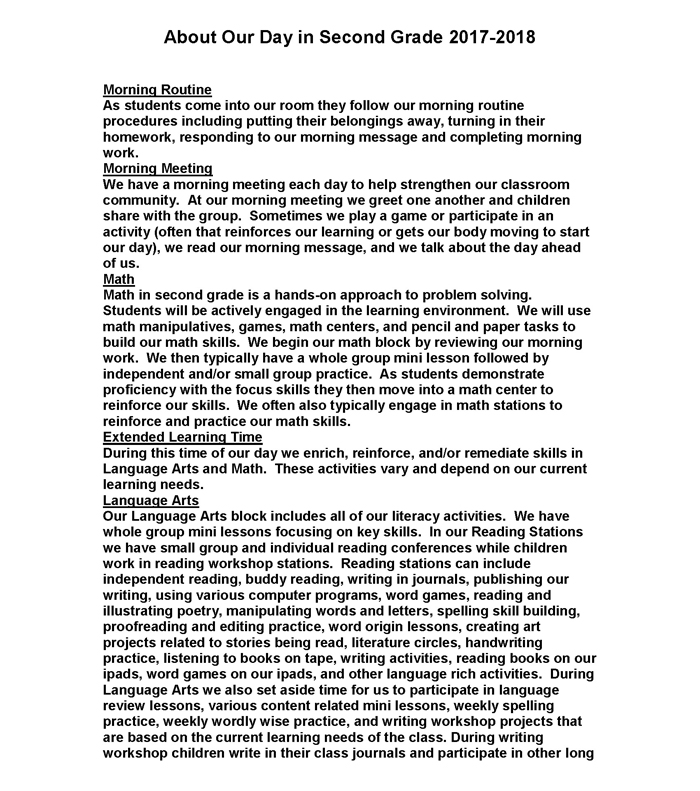 About Our Day in Second Grade 2017-2018

Morning Routine
As students come into our room they follow our morning routine procedures including putting their belongings away, turning in their homework, responding to our morning message and completing morning work.

Morning Meeting
We have a morning meeting each day to help strengthen our classroom community. At our morning meeting we greet one another and children share with the group. Sometimes we play a game or participate in an activity (often that reinforces our learning or gets our body moving to start our day), we read our morning message, and we talk about the day ahead of us.

Math
Math in second grade is a hands-on approach to problem solving. Students will be actively engaged in the learning environment. We will use math manipulatives, games, math centers, and pencil and paper tasks to build our math skills. We begin our math block by reviewing our morning work. We then typically have a whole group mini lesson followed by independent and/or small group practice. As students demonstrate proficiency with the focus skills they then move into a math center to reinforce our skills. We often also typically engage in math stations to reinforce and practice our math skills.

Extended Learning Time
During this time of our day we enrich, reinforce, and/or remediate skills in Language Arts and Math. These activities vary and depend on our current learning needs.

Language Arts
Our Language Arts block includes all of our literacy activities. We have whole group mini lessons focusing on key skills. In our Reading Stations we have small group and individual reading conferences while children work in reading workshop stations. Reading stations can include independent reading, buddy reading, writing in journals, publishing our writing, using various computer programs, word games, reading and illustrating poetry, manipulating words and letters, spelling skill building, proofreading and editing practice, word origin lessons, creating art projects related to stories being read, literature circles, handwriting practice, listening to books on tape, writing activities, reading books on our ipads, word games on our ipads, and other language rich activities. During Language Arts we also set aside time for us to participate in language review lessons, various content related mini lessons, weekly spelling practice, weekly wordly wise practice, and writing workshop projects that are based on the current learning needs of the class. During writing workshop children write in their class journals and participate in other long